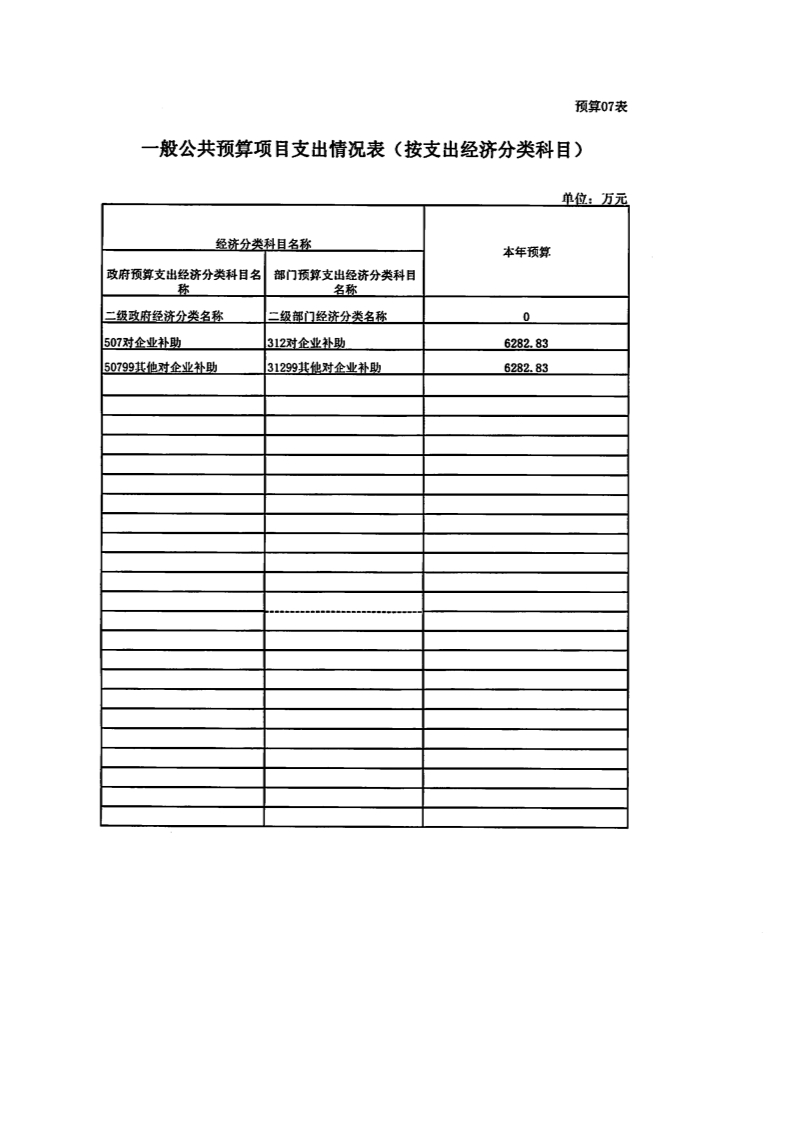 预算07表

一般公共预算项目支出情况表（按支出经济分类科目）

单位：万元

| 经济分类科目名称 | | 本年预算 |
|---|---|---|
| 政府预算支出经济分类科目名称 | 部门预算支出经济分类科目名称 | |
| 二级政府经济分类名称 | 二级部门经济分类名称 | 0 |
| 507对企业补助 | 312对企业补助 | 6282.83 |
| 50799其他对企业补助 | 31299其他对企业补助 | 6282.83 |